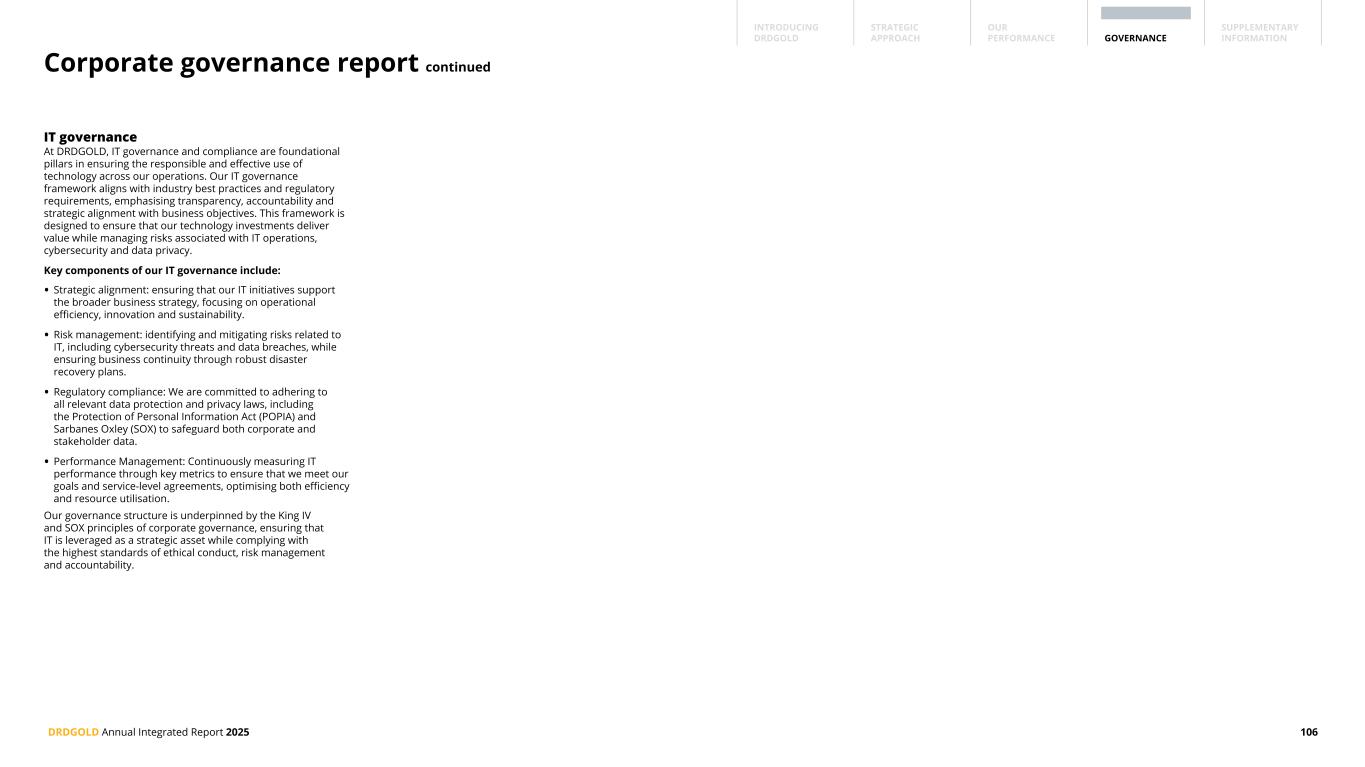 INTRODUCING DRDGOLD

STRATEGIC APPROACH

OUR PERFORMANCE

GOVERNANCE

SUPPLEMENTARY INFORMATION

Corporate governance report continued

IT governance

At DRDGOLD, IT governance and compliance are foundational pillars in ensuring the responsible and effective use of technology across our operations. Our IT governance framework aligns with industry best practices and regulatory requirements, emphasising transparency, accountability and strategic alignment with business objectives. This framework is designed to ensure that our technology investments deliver value while managing risks associated with IT operations, cybersecurity and data privacy.

Key components of our IT governance include:

• Strategic alignment: ensuring that our IT initiatives support the broader business strategy, focusing on operational efficiency, innovation and sustainability.

• Risk management: identifying and mitigating risks related to IT, including cybersecurity threats and data breaches, while ensuring business continuity through robust disaster recovery plans.

• Regulatory compliance: We are committed to adhering to all relevant data protection and privacy laws, including the Protection of Personal Information Act (POPIA) and Sarbanes Oxley (SOX) to safeguard both corporate and stakeholder data.

• Performance Management: Continuously measuring IT performance through key metrics to ensure that we meet our goals and service-level agreements, optimising both efficiency and resource utilisation.

Our governance structure is underpinned by the King IV and SOX principles of corporate governance, ensuring that IT is leveraged as a strategic asset while complying with the highest standards of ethical conduct, risk management and accountability.

DRDGOLD Annual Integrated Report 2025

106